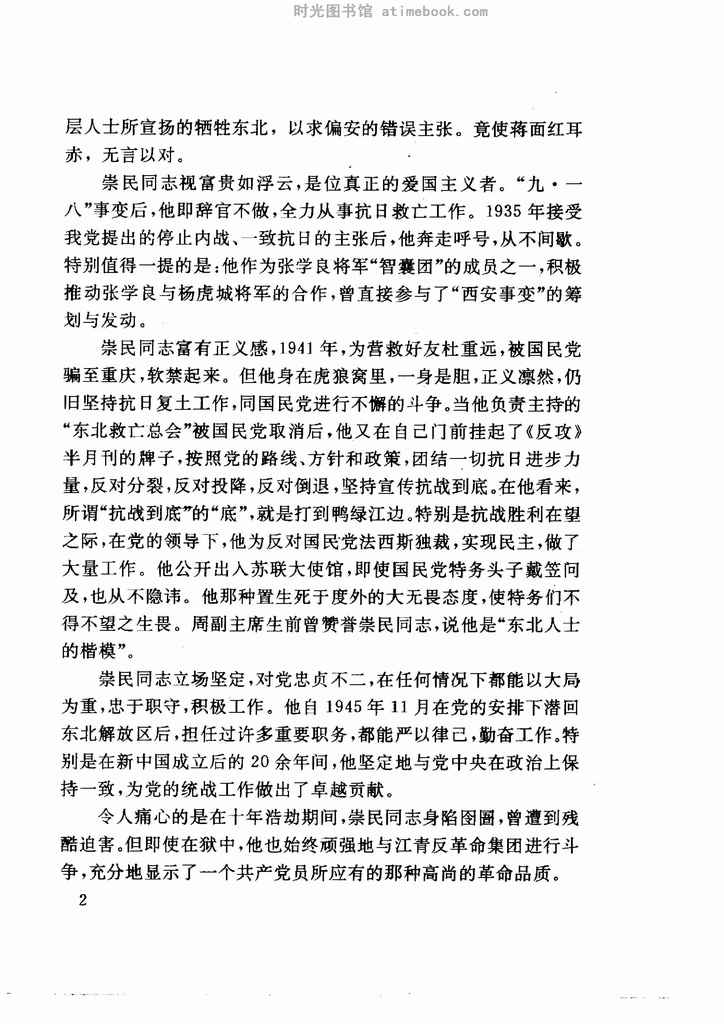 时光图书馆 atimebook.com

层人士所宣扬的牺牲东北，以求偏安的错误主张。竟使蒋面红耳赤，无言以对。

崇民同志视富贵如浮云，是位真正的爱国主义者。“九·一八”事变后，他即辞官不做，全力从事抗日救亡工作。1935年接受我党提出的停止内战、一致抗日的主张后，他奔走呼号，从不间歇。特别值得一提的是：他作为张学良将军“智囊团”的成员之一，积极推动张学良与杨虎城将军的合作，曾直接参与了“西安事变”的筹划与发动。

崇民同志富有正义感，1941年，为营救好友杜重远，被国民党骗至重庆，软禁起来。但他身在虎狼窝里，一身是胆，正义凛然，仍旧坚持抗日复土工作，同国民党进行不懈的斗争。当他负责主持的“东北救亡总会”被国民党取消后，他又在自己门前挂起了《反攻》半月刊的牌子，按照党的路线、方针和政策，团结一切抗日进步力量，反对分裂，反对投降，反对倒退，坚持宣传抗战到底。在他看来，所谓“抗战到底”的“底”，就是打到鸭绿江边。特别是抗战胜利在望之际，在党的领导下，他为反对国民党法西斯独裁，实现民主，做了大量工作。他公开出入苏联大使馆，即使国民党特务头子戴笠问及，也从不隐讳。他那种置生死于度外的大无畏态度，使特务们不得不望之生畏。周副主席生前曾赞誉崇民同志，说他是“东北人士的楷模”。

崇民同志立场坚定，对党忠贞不二，在任何情况下都能以大局为重，忠于职守，积极工作。他自1945年11月在党的安排下潜回东北解放区后，担任过许多重要职务，都能严以律己，勤奋工作。特别是在新中国成立后的20余年间，他坚定地与党中央在政治上保持一致，为党的统战工作做出了卓越贡献。

令人痛心的是在十年浩劫期间，崇民同志身陷囹圄，曾遭到残酷迫害。但即使在狱中，他也始终顽强地与江青反革命集团进行斗争，充分地显示了一个共产党员所应有的那种高尚的革命品质。

2